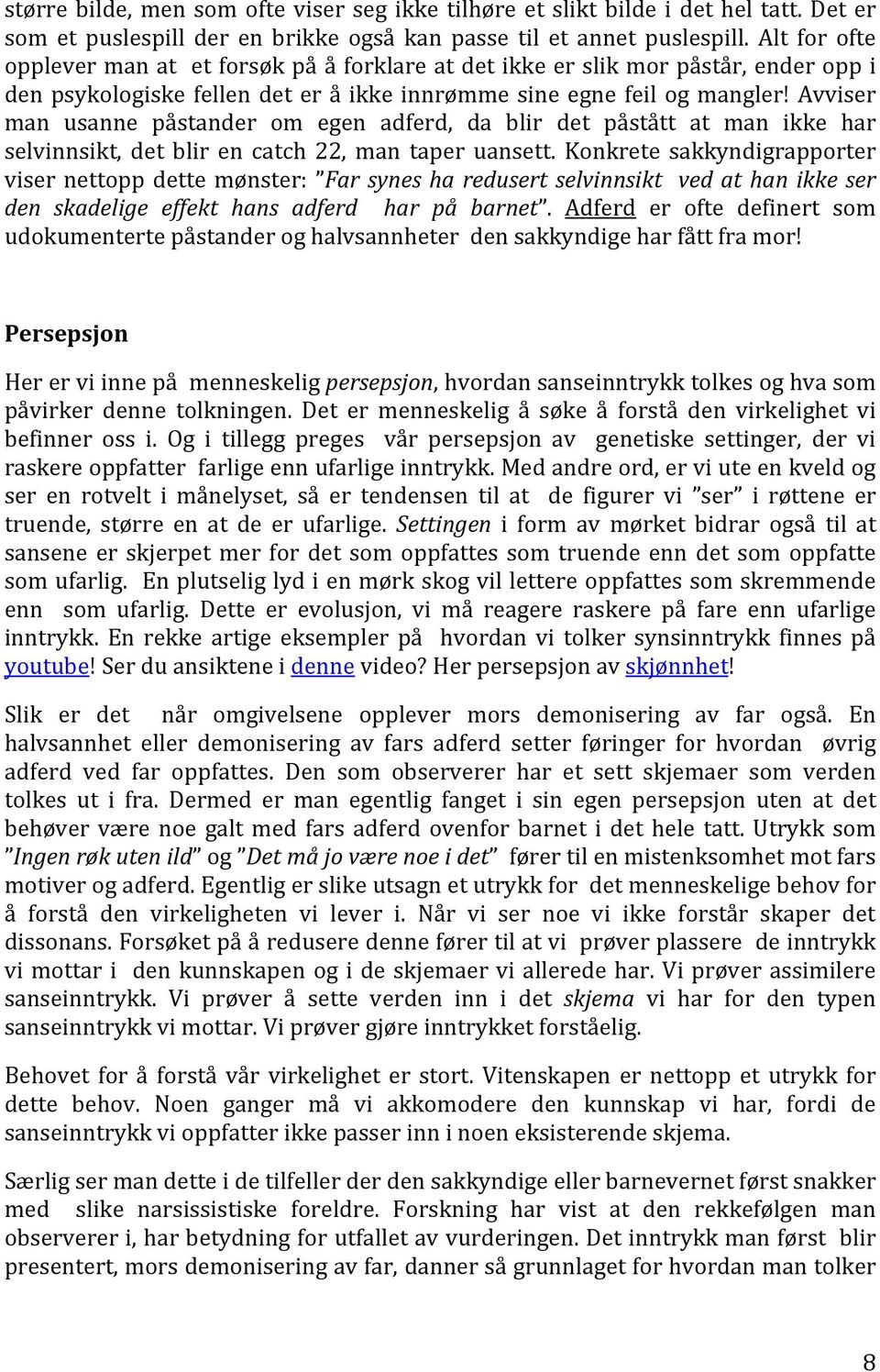 større bilde, men som ofte viser seg ikke tilhøre et slikt bilde i det hel tatt. Det er som et puslespill der en brikke også kan passe til et annet puslespill. Alt for ofte opplever man at et forsøk på å forklare at det ikke er slik mor påstår, ender opp i den psykologiske fellen det er å ikke innrømme sine egne feil og mangler! Avviser man usanne påstander om egen adferd, da blir det påstått at man ikke har selvinnsikt, det blir en catch 22, man taper uansett. Konkrete sakkyndigrapporter viser nettopp dette mønster: ”Far synes ha redusert selvinnsikt ved at han ikke ser den skadelige effekt hans adferd har på barnet”. Adferd er ofte definert som udokumenterte påstander og halvsannheter den sakkyndige har fått fra mor!

Persepsjon

Her er vi inne på menneskelig persepsjon, hvordan sanseinntrykk tolkes og hva som påvirker denne tolkningen. Det er menneskelig å søke å forstå den virkelighet vi befinner oss i. Og i tillegg preges vår persepsjon av genetiske settinger, der vi raskere oppfatter farlige enn ufarlige inntrykk. Med andre ord, er vi ute en kveld og ser en rotvelt i månelyset, så er tendensen til at de figurer vi ”ser” i røttene er truende, større en at de er ufarlige. Settingen i form av mørket bidrar også til at sansene er skjerpet mer for det som oppfattes som truende enn det som oppfatte som ufarlig. En plutselig lyd i en mørk skog vil lettere oppfattes som skremmende enn som ufarlig. Dette er evolusjon, vi må reagere raskere på fare enn ufarlige inntrykk. En rekke artige eksempler på hvordan vi tolker synsinntrykk finnes på youtube! Ser du ansiktene i denne video? Her persepsjon av skjønnhet!

Slik er det når omgivelsene opplever mors demonisering av far også. En halvsannhet eller demonisering av fars adferd setter føringer for hvordan øvrig adferd ved far oppfattes. Den som observerer har et sett skjemaer som verden tolkes ut i fra. Dermed er man egentlig fanget i sin egen persepsjon uten at det behøver være noe galt med fars adferd ovenfor barnet i det hele tatt. Utrykk som ”Ingen røk uten ild” og ”Det må jo være noe i det” fører til en mistenksomhet mot fars motiver og adferd. Egentlig er slike utsagn et utrykk for det menneskelige behov for å forstå den virkeligheten vi lever i. Når vi ser noe vi ikke forstår skaper det dissonans. Forsøket på å redusere denne fører til at vi prøver plassere de inntrykk vi mottar i den kunnskapen og i de skjemaer vi allerede har. Vi prøver assimilere sanseinntrykk. Vi prøver å sette verden inn i det skjema vi har for den typen sanseinntrykk vi mottar. Vi prøver gjøre inntrykket forståelig.

Behovet for å forstå vår virkelighet er stort. Vitenskapen er nettopp et utrykk for dette behov. Noen ganger må vi akkomodere den kunnskap vi har, fordi de sanseinntrykk vi oppfatter ikke passer inn i noen eksisterende skjema.

Særlig ser man dette i de tilfeller der den sakkyndige eller barnevernet først snakker med slike narsissistiske foreldre. Forskning har vist at den rekkefølgen man observerer i, har betydning for utfallet av vurderingen. Det inntrykk man først blir presentert, mors demonisering av far, danner så grunnlaget for hvordan man tolker

8